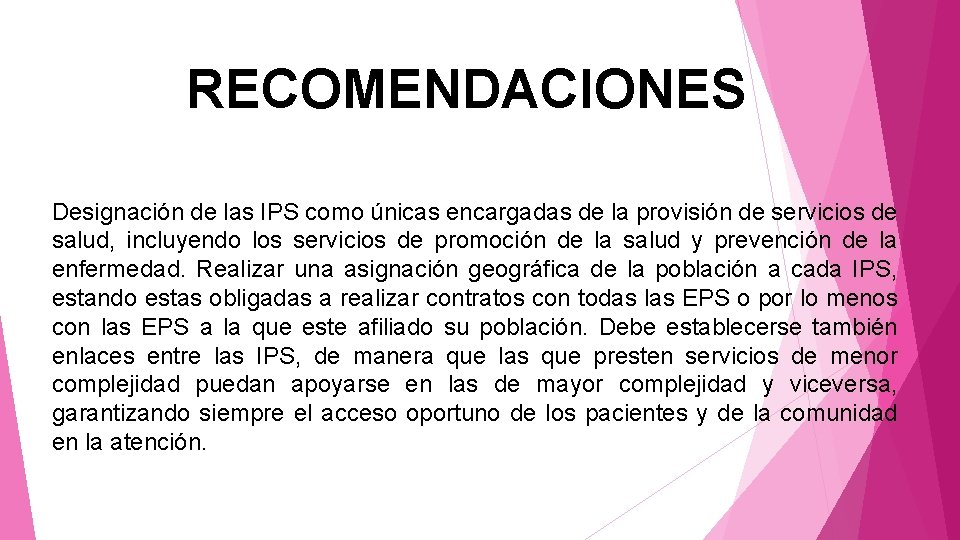 RECOMENDACIONES

Designación de las IPS como únicas encargadas de la provisión de servicios de salud, incluyendo los servicios de promoción de la salud y prevención de la enfermedad. Realizar una asignación geográfica de la población a cada IPS, estando estas obligadas a realizar contratos con todas las EPS o por lo menos con las EPS a la que este afiliado su población. Debe establecerse también enlaces entre las IPS, de manera que las que presten servicios de menor complejidad puedan apoyarse en las de mayor complejidad y viceversa, garantizando siempre el acceso oportuno de los pacientes y de la comunidad en la atención.